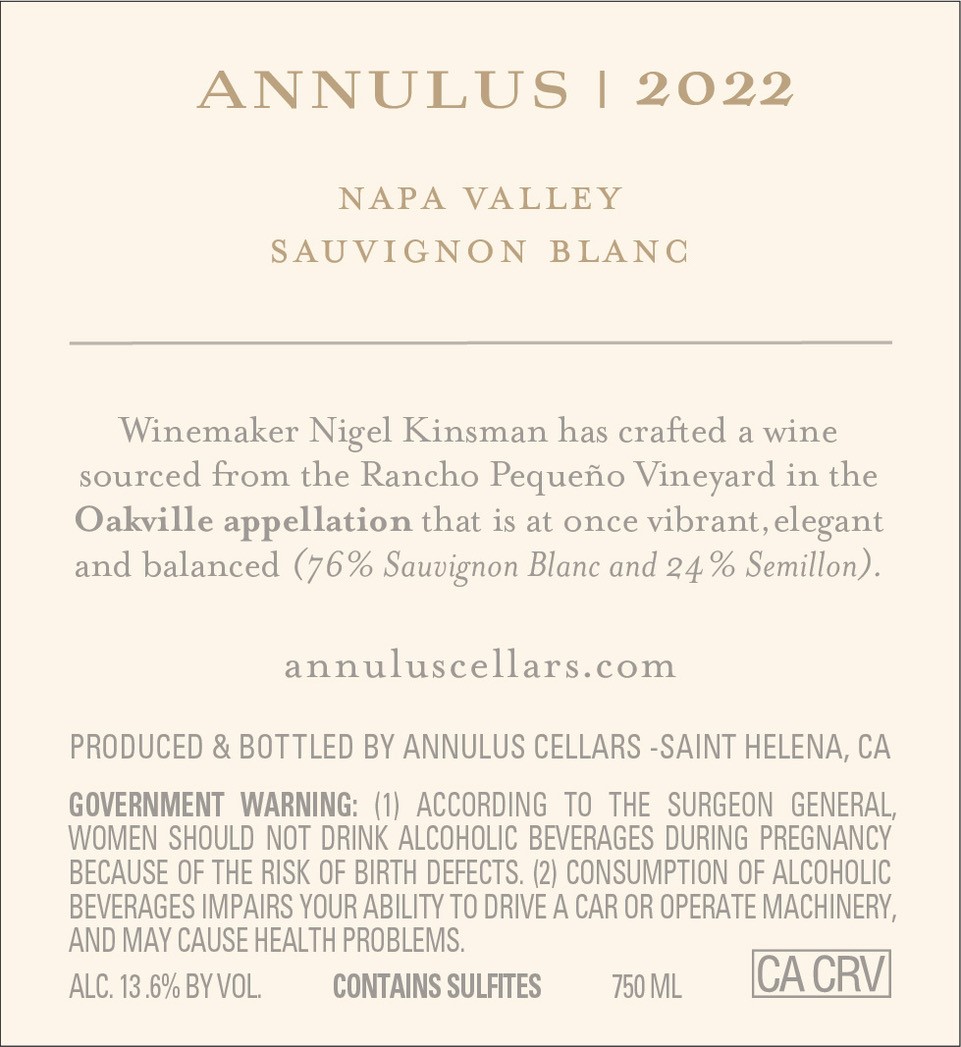 ANNULUS | 2022

NAPA VALLEY
SAUVIGNON BLANC

Winemaker Nigel Kinsman has crafted a wine sourced from the Rancho Pequeño Vineyard in the Oakville appellation that is at once vibrant, elegant and balanced (76% Sauvignon Blanc and 24% Semillon).

annuluscellars.com

PRODUCED & BOTTLED BY ANNULUS CELLARS -SAINT HELENA, CA

GOVERNMENT WARNING: (1) ACCORDING TO THE SURGEON GENERAL, WOMEN SHOULD NOT DRINK ALCOHOLIC BEVERAGES DURING PREGNANCY BECAUSE OF THE RISK OF BIRTH DEFECTS. (2) CONSUMPTION OF ALCOHOLIC BEVERAGES IMPAIRS YOUR ABILITY TO DRIVE A CAR OR OPERATE MACHINERY, AND MAY CAUSE HEALTH PROBLEMS.

ALC. 13.6% BY VOL. CONTAINS SULFITES 750 ML CA CRV